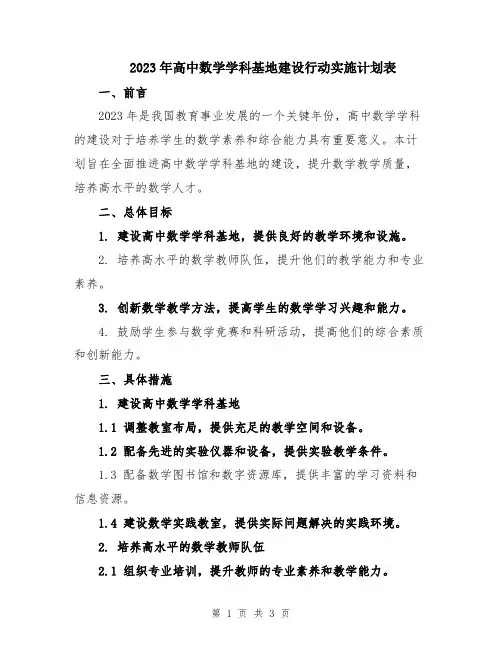 2023年高中数学学科基地建设行动实施计划表

一、前言

2023年是我国教育事业发展的一个关键年份，高中数学学科的建设对于培养学生的数学素养和综合能力具有重要意义。本计划旨在全面推进高中数学学科基地的建设，提升数学教学质量，培养高水平的数学人才。

二、总体目标

1. 建设高中数学学科基地，提供良好的教学环境和设施。

2. 培养高水平的数学教师队伍，提升他们的教学能力和专业素养。

3. 创新数学教学方法，提高学生的数学学习兴趣和能力。

4. 鼓励学生参与数学竞赛和科研活动，提高他们的综合素质和创新能力。

三、具体措施

1. 建设高中数学学科基地

1.1 调整教室布局，提供充足的教学空间和设备。

1.2 配备先进的实验仪器和设备，提供实验教学条件。

1.3 配备数学图书馆和数字资源库，提供丰富的学习资料和信息资源。

1.4 建设数学实践教室，提供实际问题解决的实践环境。

2. 培养高水平的数学教师队伍

2.1 组织专业培训，提升教师的专业素养和教学能力。

第 1 页 共 3 页